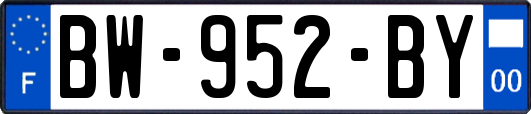 F
BW-952-BY
00